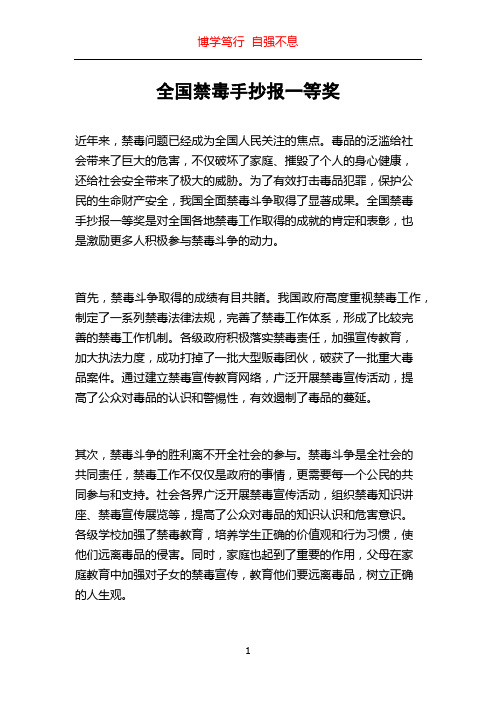 博学笃行 自强不息

全国禁毒手抄报一等奖

近年来，禁毒问题已经成为全国人民关注的焦点。毒品的泛滥给社会带来了巨大的危害，不仅破坏了家庭、摧毁了个人的身心健康，还给社会安全带来了极大的威胁。为了有效打击毒品犯罪，保护公民的生命财产安全，我国全面禁毒斗争取得了显著成果。全国禁毒手抄报一等奖是对全国各地禁毒工作取得的成就的肯定和表彰，也是激励更多人积极参与禁毒斗争的动力。

首先，禁毒斗争取得的成绩有目共睹。我国政府高度重视禁毒工作，制定了一系列禁毒法律法规，完善了禁毒工作体系，形成了比较完善的禁毒工作机制。各级政府积极落实禁毒责任，加强宣传教育，加大执法力度，成功打掉了一批大型贩毒团伙，破获了一批重大毒品案件。通过建立禁毒宣传教育网络，广泛开展禁毒宣传活动，提高了公众对毒品的认识和警惕性，有效遏制了毒品的蔓延。

其次，禁毒斗争的胜利离不开全社会的参与。禁毒斗争是全社会的共同责任，禁毒工作不仅仅是政府的事情，更需要每一个公民的共同参与和支持。社会各界广泛开展禁毒宣传活动，组织禁毒知识讲座、禁毒宣传展览等，提高了公众对毒品的知识认识和危害意识。各级学校加强了禁毒教育，培养学生正确的价值观和行为习惯，使他们远离毒品的侵害。同时，家庭也起到了重要的作用，父母在家庭教育中加强对子女的禁毒宣传，教育他们要远离毒品，树立正确的人生观。

1